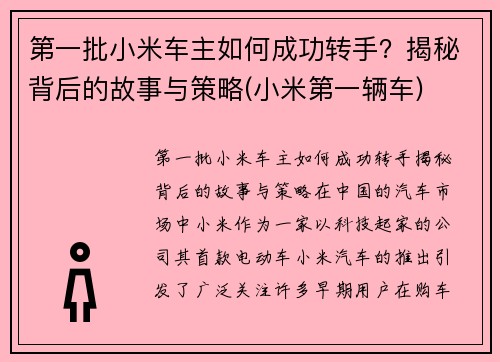 第一批小米车主如何成功转手？揭秘背后的故事与策略(小米第一辆车)

第一批小米车主如何成功转手揭秘背后的故事与策略在中国的汽车市场中小米作为一家以科技起家的公司其首款电动车小米汽车的推出引发了广泛关注许多早期用户在购车